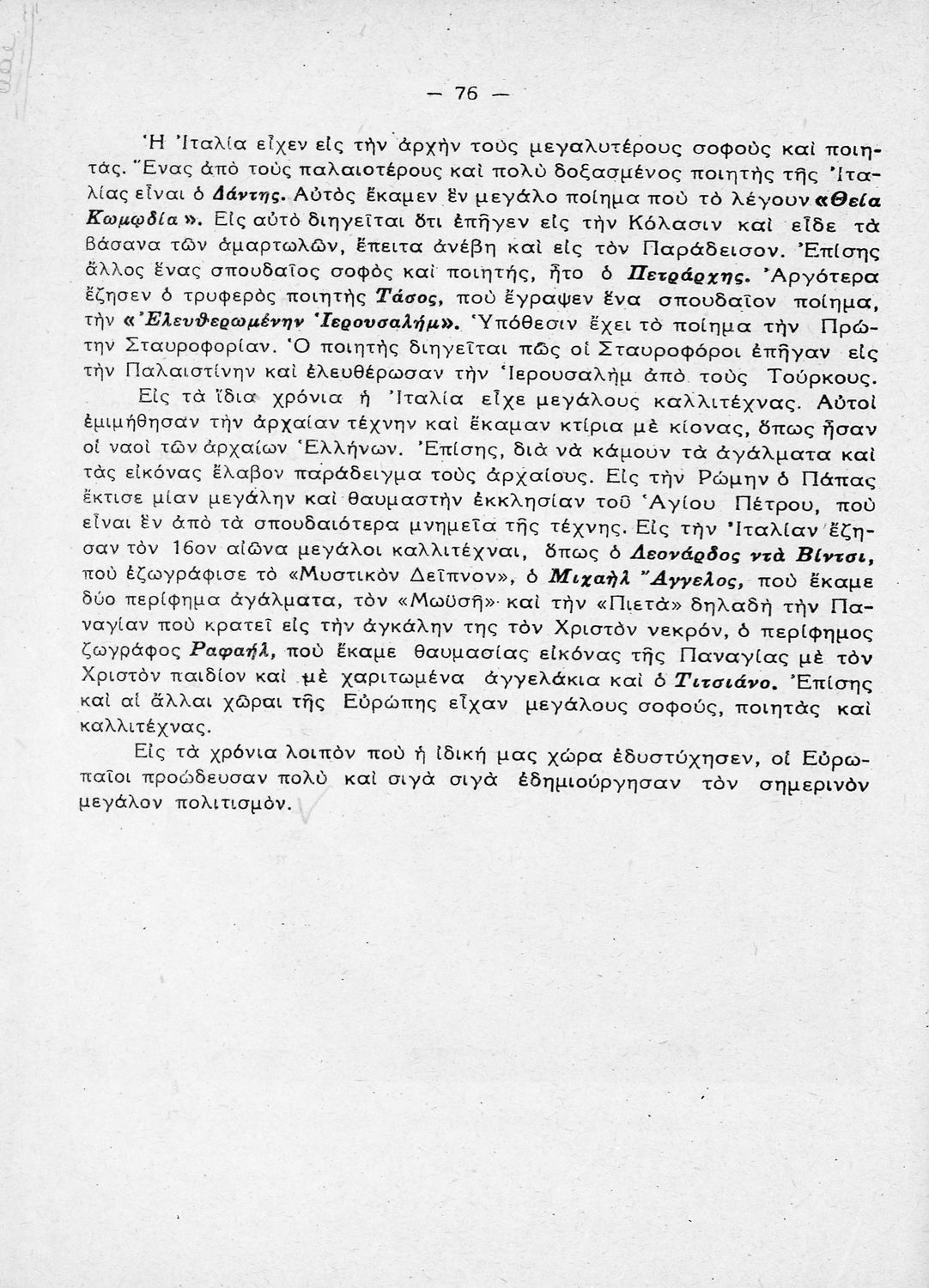 — 76 —

Ἡ Ἰταλία εἶχεν εἰς τὴν ἀρχὴν τοὺς μεγαλυτέρους σοφοὺς καὶ ποιητάς. Ἕνας ἀπὸ τοὺς παλαιοτέρους καὶ πολὺ δοξασμένος ποιητὴς τῆς Ἰταλίας εἶναι ὁ Δάντης. Αὐτὸς ἔκαμεν ἓν μεγάλο ποίημα ποὺ τὸ λέγουν «Θεία Κωμῳδία». Εἰς αὐτὸ διηγεῖται ὅτι ἐπῆγεν εἰς τὴν Κόλασιν καὶ εἶδε τὰ βάσανα τῶν ἁμαρτωλῶν, ἔπειτα ἀνέβη καὶ εἰς τὸν Παράδεισον. Ἐπίσης ἄλλος ἕνας σπουδαῖος σοφὸς καὶ ποιητής, ἦτο ὁ Πετράρχης. Ἀργότερα ἔζησεν ὁ τρυφερὸς ποιητὴς Τάσος, ποὺ ἔγραψεν ἕνα σπουδαῖον ποίημα, τὴν «Ἐλευθερωμένην Ἱερουσαλήμ». Ὑπόθεσιν ἔχει τὸ ποίημα τὴν Πρώτην Σταυροφορίαν. Ὁ ποιητὴς διηγεῖται πῶς οἱ Σταυροφόροι ἐπῆγαν εἰς τὴν Παλαιστίνην καὶ ἐλευθέρωσαν τὴν Ἱερουσαλὴμ ἀπὸ τοὺς Τούρκους.

Εἰς τὰ ἴδια χρόνια ἡ Ἰταλία εἶχε μεγάλους καλλιτέχνας. Αὐτοὶ ἐμιμήθησαν τὴν ἀρχαίαν τέχνην καὶ ἔκαμαν κτίρια μὲ κίονας, ὅπως ἦσαν οἱ ναοὶ τῶν ἀρχαίων Ἑλλήνων. Ἐπίσης, διὰ νὰ κάμουν τὰ ἀγάλματα καὶ τὰς εἰκόνας ἔλαβον παράδειγμα τοὺς ἀρχαίους. Εἰς τὴν Ρώμην ὁ Πάπας ἔκτισε μίαν μεγάλην καὶ θαυμαστὴν ἐκκλησίαν τοῦ Ἁγίου Πέτρου, ποὺ εἶναι ἓν ἀπὸ τὰ σπουδαιότερα μνημεῖα τῆς τέχνης. Εἰς τὴν Ἰταλίαν ἔζησαν τὸν 16ον αἰῶνα μεγάλοι καλλιτέχναι, ὅπως ὁ Λεονάρδος ντὰ Βίντσι, ποὺ ἐζωγράφισε τὸ «Μυστικὸν Δεῖπνον», ὁ Μιχαὴλ Ἄγγελος, ποὺ ἔκαμε δύο περίφημα ἀγάλματα, τὸν «Μωϋσῆ» καὶ τὴν «Πιετὰ» δηλαδὴ τὴν Παναγίαν ποὺ κρατεῖ εἰς τὴν ἀγκάλην της τὸν Χριστὸν νεκρόν, ὁ περίφημος ζωγράφος Ραφαήλ, ποὺ ἔκαμε θαυμασίας εἰκόνας τῆς Παναγίας μὲ τὸν Χριστὸν παιδίον καὶ μὲ χαριτωμένα ἀγγελάκια καὶ ὁ Τιτσιάνο. Ἐπίσης καὶ αἱ ἄλλαι χῶραι τῆς Εὐρώπης εἶχαν μεγάλους σοφούς, ποιητὰς καὶ καλλιτέχνας.

Εἰς τὰ χρόνια λοιπὸν ποὺ ἡ ἰδική μας χώρα ἐδυστύχησεν, οἱ Εὐρωπαῖοι προώδευσαν πολὺ καὶ σιγὰ σιγὰ ἐδημιούργησαν τὸν σημερινὸν μεγάλον πολιτισμόν.